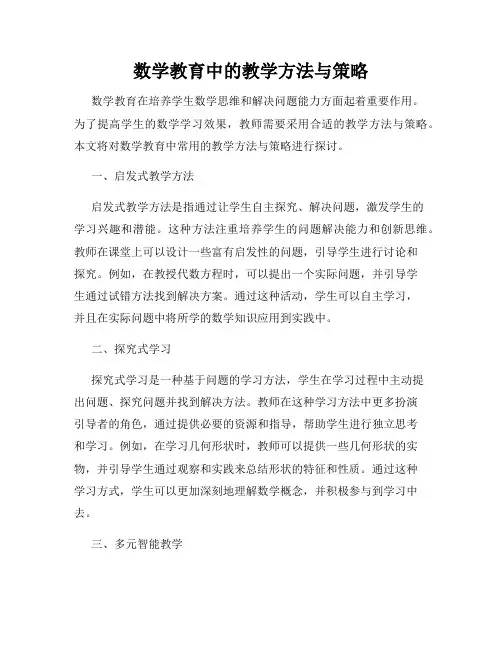 数学教育中的教学方法与策略

数学教育在培养学生数学思维和解决问题能力方面起着重要作用。为了提高学生的数学学习效果，教师需要采用合适的教学方法与策略。本文将对数学教育中常用的教学方法与策略进行探讨。

一、启发式教学方法

启发式教学方法是指通过让学生自主探究、解决问题，激发学生的学习兴趣和潜能。这种方法注重培养学生的问题解决能力和创新思维。教师在课堂上可以设计一些富有启发性的问题，引导学生进行讨论和探究。例如，在教授代数方程时，可以提出一个实际问题，并引导学生通过试错方法找到解决方案。通过这种活动，学生可以自主学习，并且在实际问题中将所学的数学知识应用到实践中。

二、探究式学习

探究式学习是一种基于问题的学习方法，学生在学习过程中主动提出问题、探究问题并找到解决方法。教师在这种学习方法中更多扮演引导者的角色，通过提供必要的资源和指导，帮助学生进行独立思考和学习。例如，在学习几何形状时，教师可以提供一些几何形状的实物，并引导学生通过观察和实践来总结形状的特征和性质。通过这种学习方式，学生可以更加深刻地理解数学概念，并积极参与到学习中去。

三、多元智能教学